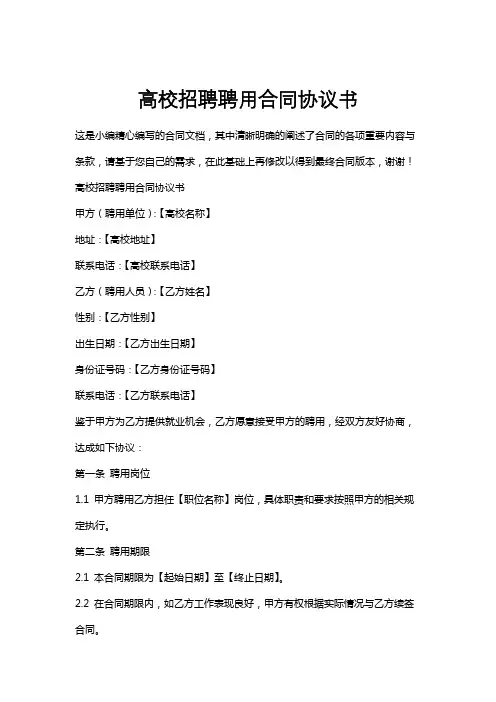 高校招聘聘用合同协议书

这是小编精心编写的合同文档，其中清晰明确的阐述了合同的各项重要内容与条款，请基于您自己的需求，在此基础上再修改以得到最终合同版本，谢谢！

高校招聘聘用合同协议书

甲方（聘用单位）：【高校名称】

地址：【高校地址】

联系电话：【高校联系电话】

乙方（聘用人员）：【乙方姓名】

性别：【乙方性别】

出生日期：【乙方出生日期】

身份证号码：【乙方身份证号码】

联系电话：【乙方联系电话】

鉴于甲方为乙方提供就业机会，乙方愿意接受甲方的聘用，经双方友好协商，达成如下协议：

第一条 聘用岗位

1.1 甲方聘用乙方担任【职位名称】岗位，具体职责和要求按照甲方的相关规定执行。

第二条 聘用期限

2.1 本合同期限为【起始日期】至【终止日期】。

2.2 在合同期限内，如乙方工作表现良好，甲方有权根据实际情况与乙方续签合同。